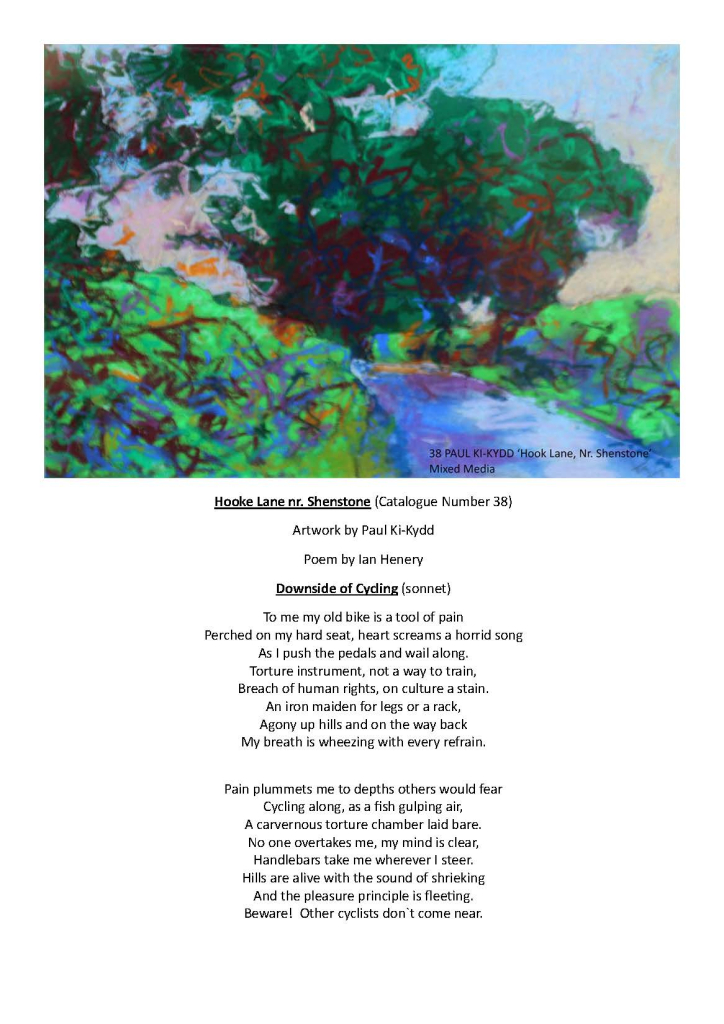 38 PAUL KI-KYDD 'Hook Lane, Nr. Shenstone'
Mixed Media

Hooke Lane nr. Shenstone (Catalogue Number 38)

Artwork by Paul Ki-Kydd

Poem by Ian Henery

Downside of Cycling (sonnet)

To me my old bike is a tool of pain
Perched on my hard seat, heart screams a horrid song
As I push the pedals and wail along.
Torture instrument, not a way to train,
Breach of human rights, on culture a stain.
An iron maiden for legs or a rack,
Agony up hills and on the way back
My breath is wheezing with every refrain.

Pain plummets me to depths others would fear
Cycling along, as a fish gulping air,
A carvernous torture chamber laid bare.
No one overtakes me, my mind is clear,
Handlebars take me wherever I steer.
Hills are alive with the sound of shrieking
And the pleasure principle is fleeting.
Beware! Other cyclists don`t come near.